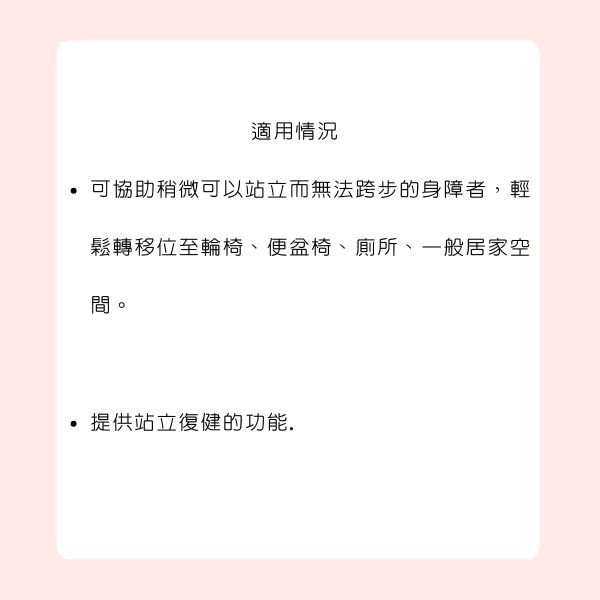 適用情況

• 可協助稍微可以站立而無法跨步的身障者，輕鬆轉移位至輪椅、便盆椅、廁所、一般居家空間。

• 提供站立復健的功能.